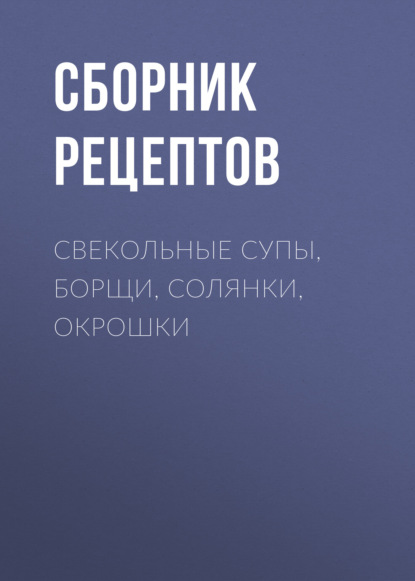 СБОРНИК РЕЦЕПТОВ

СВЕКОЛЬНЫЕ СУПЫ, БОРЩИ, СОЛЯНКИ, ОКРОШКИ